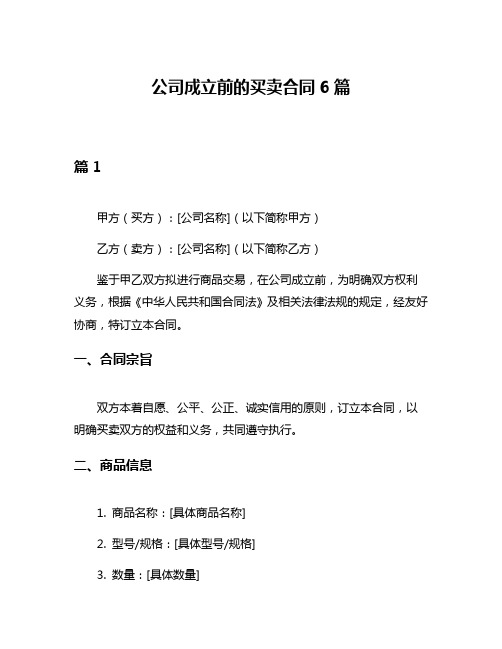 公司成立前的买卖合同 6 篇

篇 1

甲方（买方）：[公司名称]（以下简称甲方）

乙方（卖方）：[公司名称]（以下简称乙方）

鉴于甲乙双方拟进行商品交易，在公司成立前，为明确双方权利义务，根据《中华人民共和国合同法》及相关法律法规的规定，经友好协商，特订立本合同。

一、合同宗旨

双方本着自愿、公平、公正、诚实信用的原则，订立本合同，以明确买卖双方的权益和义务，共同遵守执行。

二、商品信息

1. 商品名称：[具体商品名称]

2. 型号/规格：[具体型号/规格]

3. 数量：[具体数量]